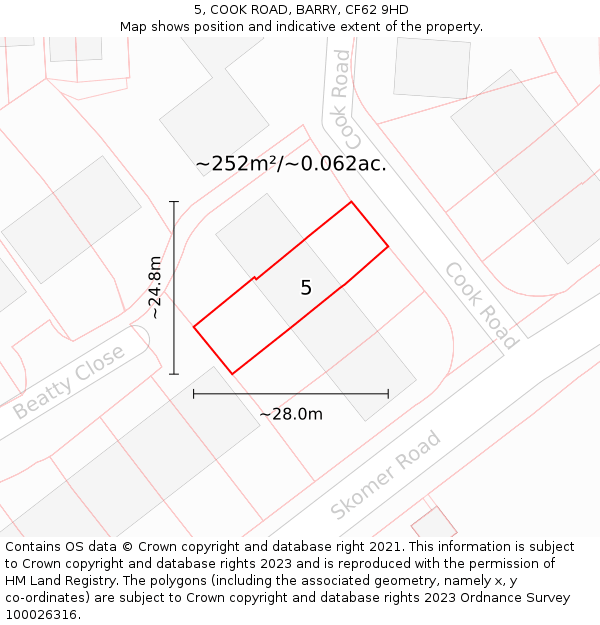 5, COOK ROAD, BARRY, CF62 9HD
Map shows position and indicative extent of the property.

Cook Road

~252m²/~0.062ac.

~24.8m

5

Cook Road

Beatty Close

~28.0m

Skomer Road

Contains OS data © Crown copyright and database right 2021. This information is subject to Crown copyright and database rights 2023 and is reproduced with the permission of HM Land Registry. The polygons (including the associated geometry, namely x, y co-ordinates) are subject to Crown copyright and database rights 2023 Ordnance Survey 100026316.